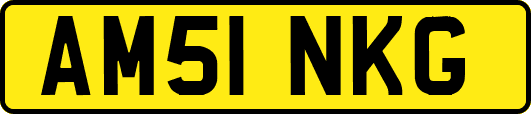 AM51 NKG